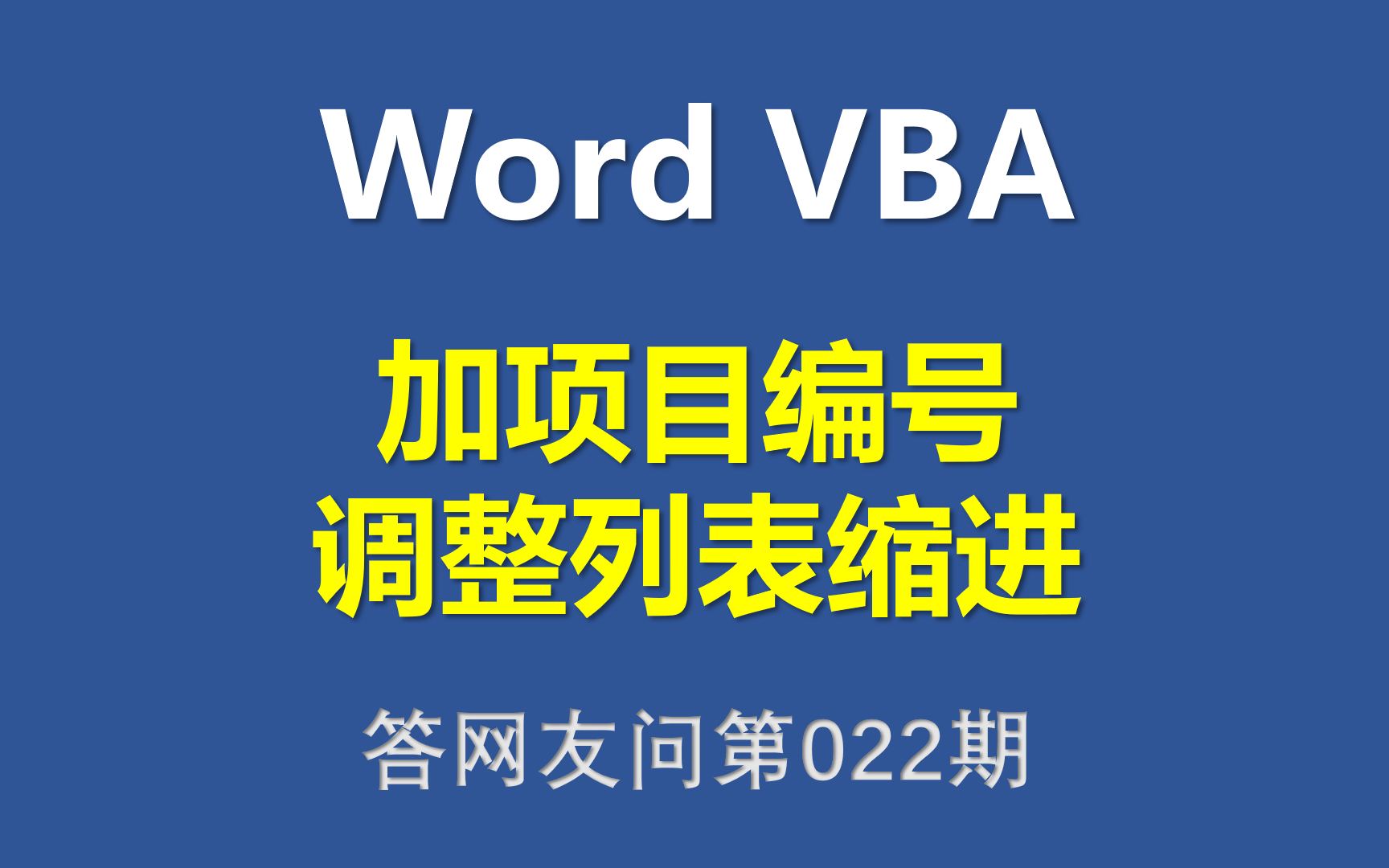 Word VBA

加项目编号
调整列表缩进

答网友问第022期